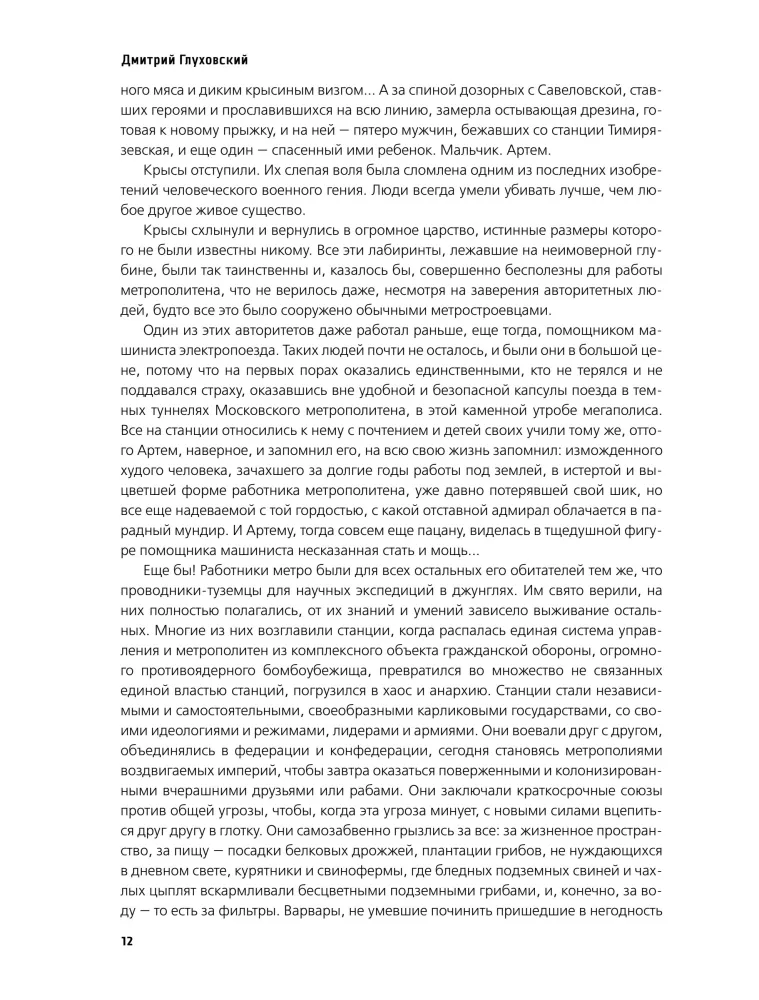 Дмитрий Глуховский

ного мяса и диким крысиным визгом... А за спиной дозорных с Савеловской, ставших героями и прославившихся на всю линию, замерла остывающая дрезина, готовая к новому прыжку, и на ней — пятеро мужчин, бежавших со станции Тимирязевская, и еще один — спасенный ими ребенок. Мальчик. Артем.

Крысы отступили. Их слепая воля была сломлена одним из последних изобретений человеческого военного гения. Люди всегда умели убивать лучше, чем любое другое живое существо.

Крысы схлынули и вернулись в огромное царство, истинные размеры которого не были известны никому. Все эти лабиринты, лежавшие на неимоверной глубине, были так таинственны и, казалось бы, совершенно бесполезны для работы метрополитена, что не верилось даже, несмотря на заверения авторитетных людей, будто все это было сооружено обычными метростроевцами.

Один из этих авторитетов даже работал раньше, еще тогда, помощником машиниста электропоезда. Таких людей почти не осталось, и были они в большой цене, потому что на первых порах оказались единственными, кто не терялся и не поддавался страху, оказавшись вне удобной и безопасной капсулы поезда в темных туннелях Московского метрополитена, в этой каменной утробе мегаполиса. Все на станции относились к нему с почтением и детей своих учили тому же, оттого Артем, наверное, и запомнил его, на всю свою жизнь запомнил: изможденного худого человека, зачахшего за долгие годы работы под землей, в истертой и выцветшей форме работника метрополитена, уже давно потерявшей свой шик, но все еще надеваемой с той гордостью, с какой отставной адмирал облачается в парадный мундир. И Артему, тогда совсем еще пацану, виделась в тщедушной фигуре помощника машиниста несказанная стать и мощь...

Еще бы! Работники метро были для всех остальных его обитателей тем же, что проводники-туземцы для научных экспедиций в джунглях. Им свято верили, на них полностью полагались, от их знаний и умений зависело выживание остальных. Многие из них возглавили станции, когда распалась единая система управления и метрополитен из комплексного объекта гражданской обороны, огромного противоядерного бомбоубежища, превратился во множество не связанных единой властью станций, погрузился в хаос и анархию. Станции стали независимыми и самостоятельными, своеобразными карликовыми государствами, со своими идеологиями и режимами, лидерами и армиями. Они воевали друг с другом, объединялись в федерации и конфедерации, сегодня становясь метрополиями воздвигаемых империй, чтобы завтра оказаться поверженными и колонизированными вчерашними друзьями или рабами. Они заключали краткосрочные союзы против общей угрозы, чтобы, когда эта угроза минует, с новыми силами вцепиться друг другу в глотку. Они самозабвенно грызлись за все: за жизненное пространство, за пищу — посадки белковых дрожжей, плантации грибов, не нуждающихся в дневном свете, курятники и свинофермы, где бледных подземных свиней и чахлых цыплят вскармливали бесцветными подземными грибами, и, конечно, за воду — то есть за фильтры. Варвары, не умевшие починить пришедшие в негодность

12